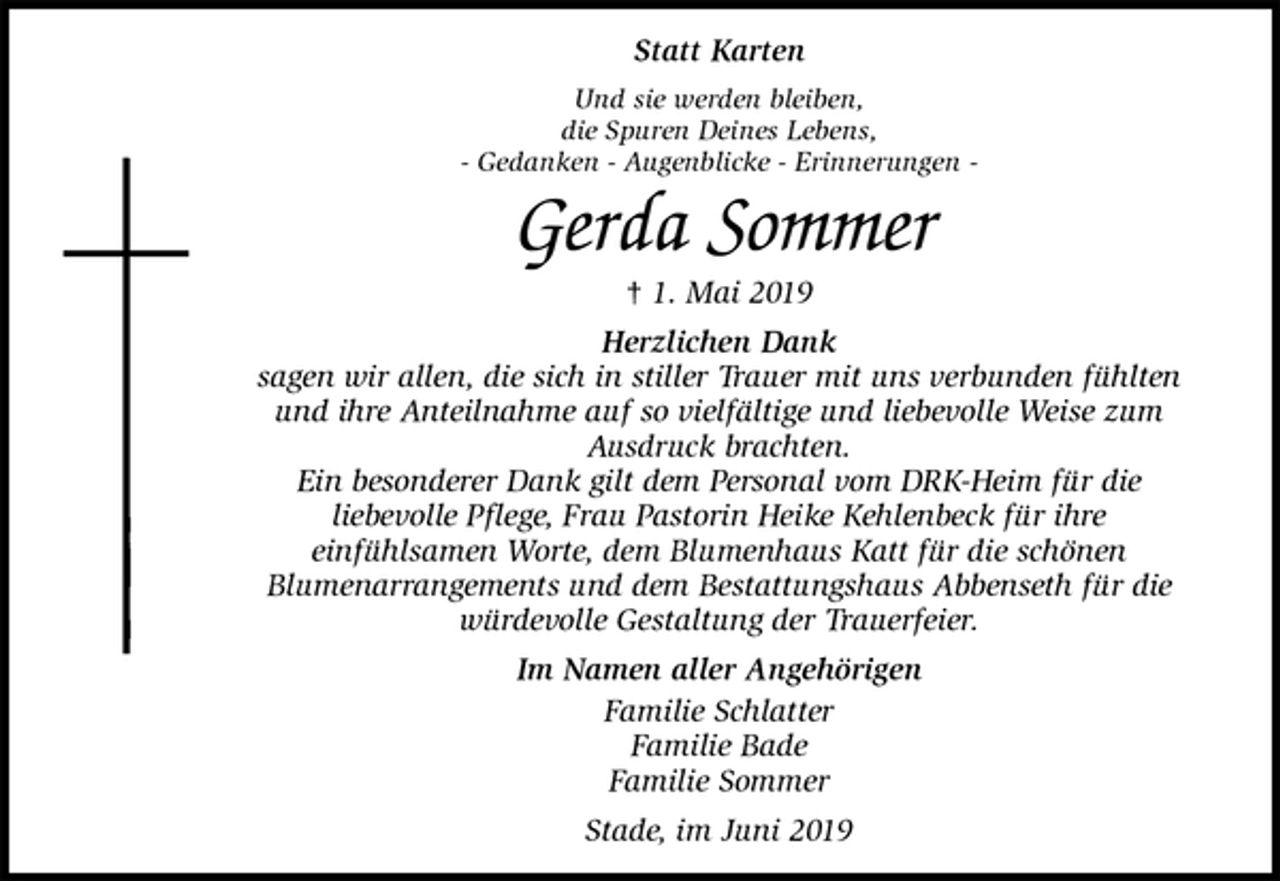 Statt Karten

Und sie werden bleiben,
die Spuren Deines Lebens,
- Gedanken - Augenblicke - Erinnerungen -

Gerda Sommer

† 1. Mai 2019

Herzlichen Dank

sagen wir allen, die sich in stiller Trauer mit uns verbunden fühlten und ihre Anteilnahme auf so vielfältige und liebevolle Weise zum Ausdruck brachten.

Ein besonderer Dank gilt dem Personal vom DRK-Heim für die liebevolle Pflege, Frau Pastorin Heike Kehlenbeck für ihre einfühlsamen Worte, dem Blumenhaus Katt für die schönen Blumenarrangements und dem Bestattungshaus Abbenseth für die würdevolle Gestaltung der Trauerfeier.

Im Namen aller Angehörigen

Familie Schlatter
Familie Bade
Familie Sommer

Stade, im Juni 2019